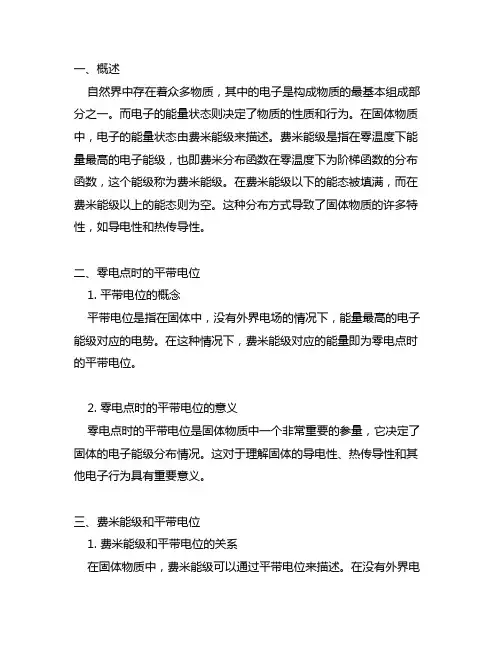 一、概述

自然界中存在着众多物质，其中的电子是构成物质的最基本组成部分之一。而电子的能量状态则决定了物质的性质和行为。在固体物质中，电子的能量状态由费米能级来描述。费米能级是指在零温度下能量最高的电子能级，也即费米分布函数在零温度下为阶梯函数的分布函数，这个能级称为费米能级。在费米能级以下的能态被填满，而在费米能级以上的能态则为空。这种分布方式导致了固体物质的许多特性，如导电性和热传导性。

二、零电点时的平带电位

1. 平带电位的概念

平带电位是指在固体中，没有外界电场的情况下，能量最高的电子能级对应的电势。在这种情况下，费米能级对应的能量即为零电点时的平带电位。

2. 零电点时的平带电位的意义

零电点时的平带电位是固体物质中一个非常重要的参量，它决定了固体的电子能级分布情况。这对于理解固体的导电性、热传导性和其他电子行为具有重要意义。

三、费米能级和平带电位

1. 费米能级和平带电位的关系

在固体物质中，费米能级可以通过平带电位来描述。在没有外界电